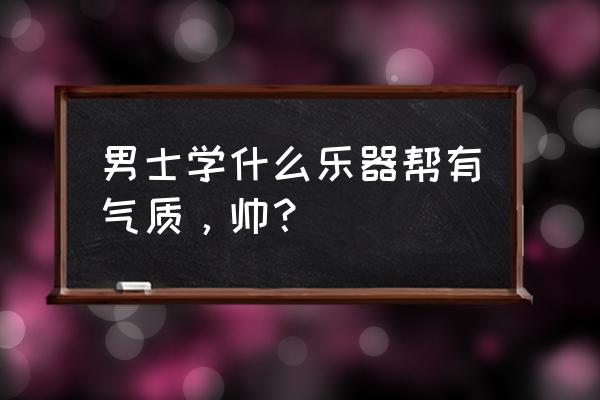 男士学什么乐器帮有气质，帅？